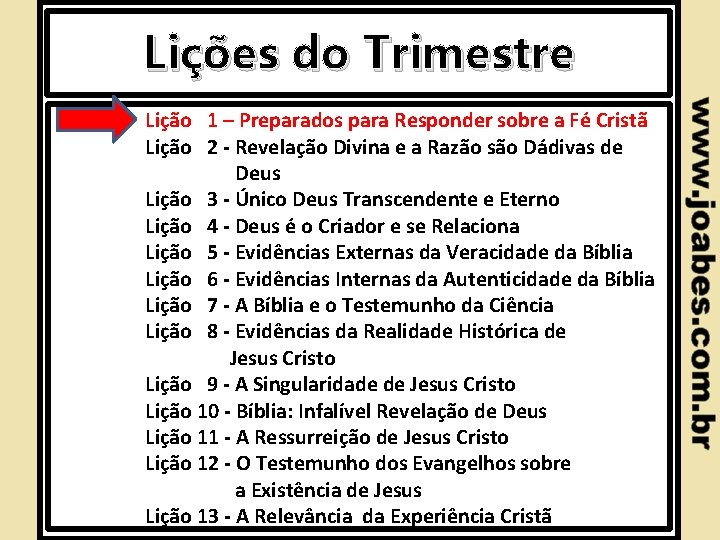 Lições do Trimestre

Lição 1 – Preparados para Responder sobre a Fé Cristã
Lição 2 - Revelação Divina e a Razão são Dádivas de Deus
Lição 3 - Único Deus Transcendente e Eterno
Lição 4 - Deus é o Criador e se Relaciona
Lição 5 - Evidências Externas da Veracidade da Bíblia
Lição 6 - Evidências Internas da Autenticidade da Bíblia
Lição 7 - A Bíblia e o Testemunho da Ciência
Lição 8 - Evidências da Realidade Histórica de Jesus Cristo
Lição 9 - A Singularidade de Jesus Cristo
Lição 10 - Bíblia: Infalível Revelação de Deus
Lição 11 - A Ressurreição de Jesus Cristo
Lição 12 - O Testemunho dos Evangelhos sobre a Existência de Jesus
Lição 13 - A Relevância da Experiência Cristã

www.joabes.com.br